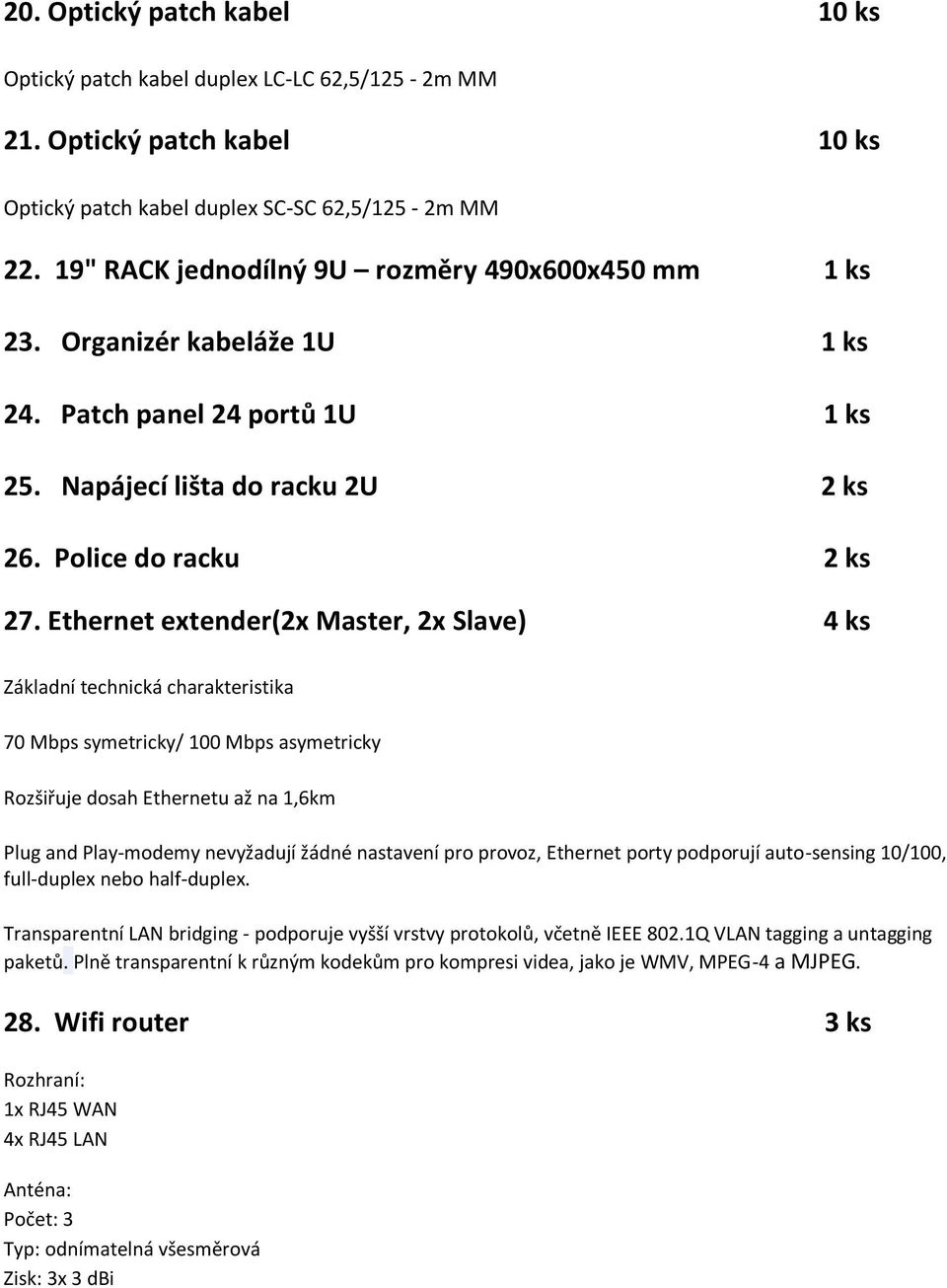 20. Optický patch kabel 10 ks

Optický patch kabel duplex LC-LC 62,5/125 - 2m MM

21. Optický patch kabel 10 ks

Optický patch kabel duplex SC-SC 62,5/125 - 2m MM

22. 19" RACK jednodílný 9U – rozměry 490x600x450 mm 1 ks

23. Organizér kabeláže 1U 1 ks

24. Patch panel 24 portů 1U 1 ks

25. Napájecí lišta do racku 2U 2 ks

26. Police do racku 2 ks

27. Ethernet extender(2x Master, 2x Slave) 4 ks

Základní technická charakteristika

70 Mbps symetricky/ 100 Mbps asymetricky

Rozšiřuje dosah Ethernetu až na 1,6km

Plug and Play-modemy nevyžadují žádné nastavení pro provoz, Ethernet porty podporují auto-sensing 10/100, full-duplex nebo half-duplex.

Transparentní LAN bridging - podporuje vyšší vrstvy protokolů, včetně IEEE 802.1Q VLAN tagging a untagging paketů. Plně transparentní k různým kodekům pro kompresi videa, jako je WMV, MPEG-4 a MJPEG.

28. Wifi router 3 ks

Rozhraní:
1x RJ45 WAN
4x RJ45 LAN

Anténa:
Počet: 3
Typ: odnímatelná všesměrová
Zisk: 3x 3 dBi